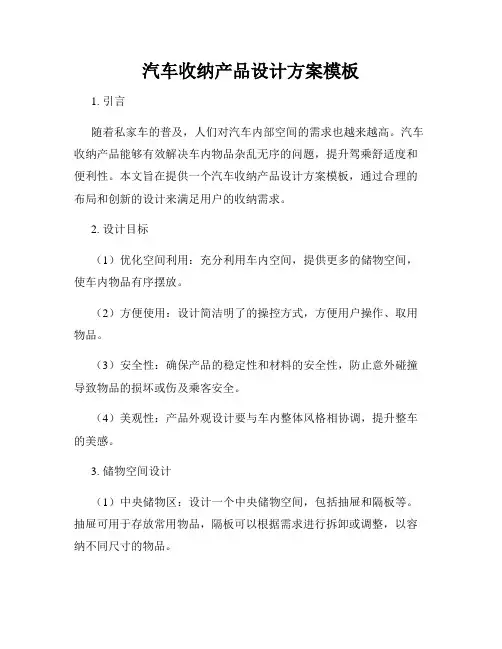 汽车收纳产品设计方案模板

1. 引言

随着私家车的普及，人们对汽车内部空间的需求也越来越高。汽车收纳产品能够有效解决车内物品杂乱无序的问题，提升驾乘舒适度和便利性。本文旨在提供一个汽车收纳产品设计方案模板，通过合理的布局和创新的设计来满足用户的收纳需求。

2. 设计目标

（1）优化空间利用：充分利用车内空间，提供更多的储物空间，使车内物品有序摆放。

（2）方便使用：设计简洁明了的操控方式，方便用户操作、取用物品。

（3）安全性：确保产品的稳定性和材料的安全性，防止意外碰撞导致物品的损坏或伤及乘客安全。

（4）美观性：产品外观设计要与车内整体风格相协调，提升整车的美感。

3. 储物空间设计

（1）中央储物区：设计一个中央储物空间，包括抽屉和隔板等。抽屉可用于存放常用物品，隔板可以根据需求进行拆卸或调整，以容纳不同尺寸的物品。